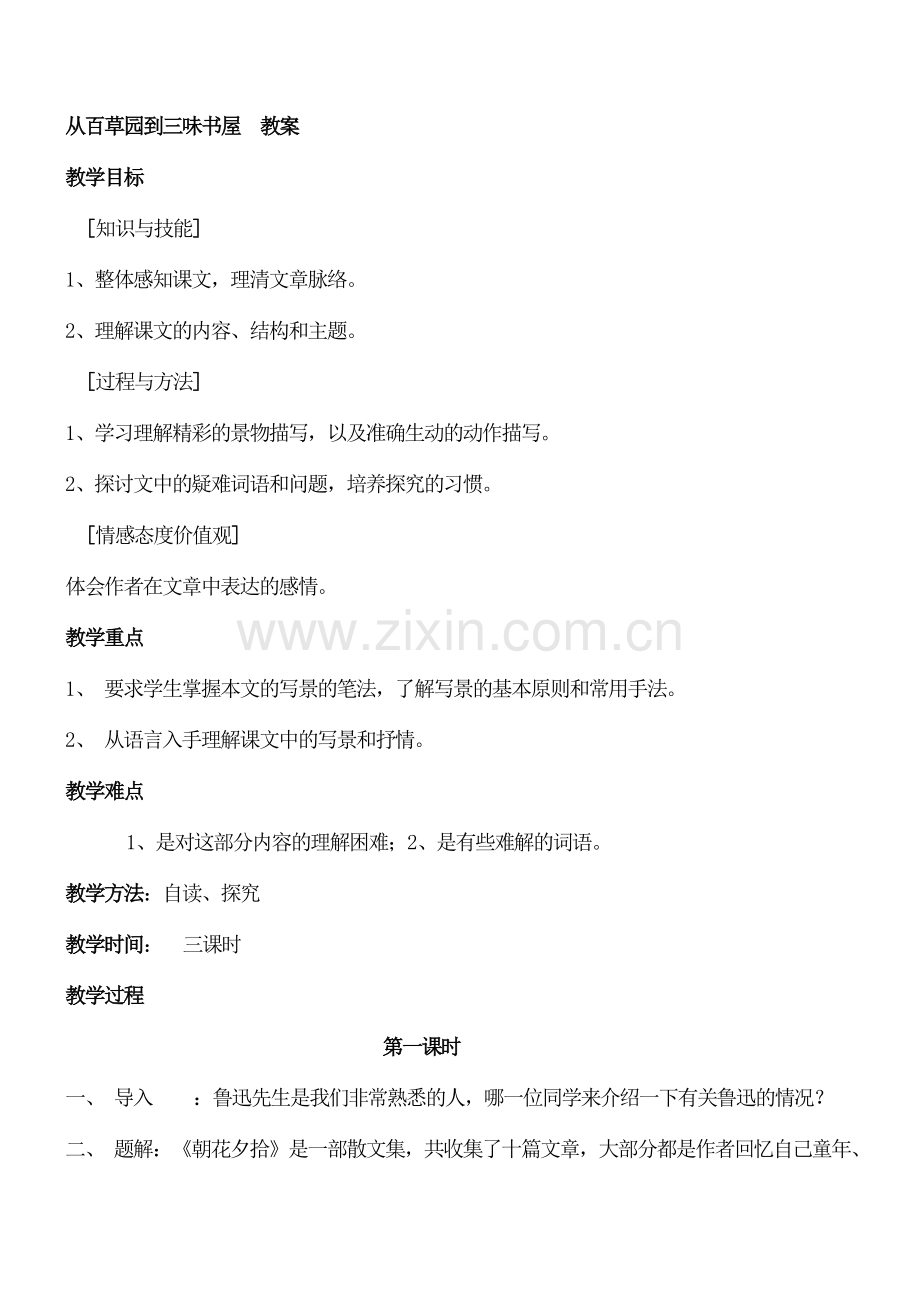 从百草园到三味书屋　教案

教学目标

［知识与技能］

1、整体感知课文，理清文章脉络。

2、理解课文的内容、结构和主题。

［过程与方法］

1、学习理解精彩的景物描写，以及准确生动的动作描写。

2、探讨文中的疑难词语和问题，培养探究的习惯。

［情感态度价值观］

体会作者在文章中表达的感情。

www.zixin.com.cn

教学重点

1、 要求学生掌握本文的写景的笔法，了解写景的基本原则和常用手法。

2、 从语言入手理解课文中的写景和抒情。

教学难点

1、是对这部分内容的理解困难；2、是有些难解的词语。

教学方法：自读、探究

教学时间：　三课时

教学过程

第一课时

一、 导入　：鲁迅先生是我们非常熟悉的人，哪一位同学来介绍一下有关鲁迅的情况？

二、 题解：《朝花夕拾》是一部散文集，共收集了十篇文章，大部分都是作者回忆自己童年、